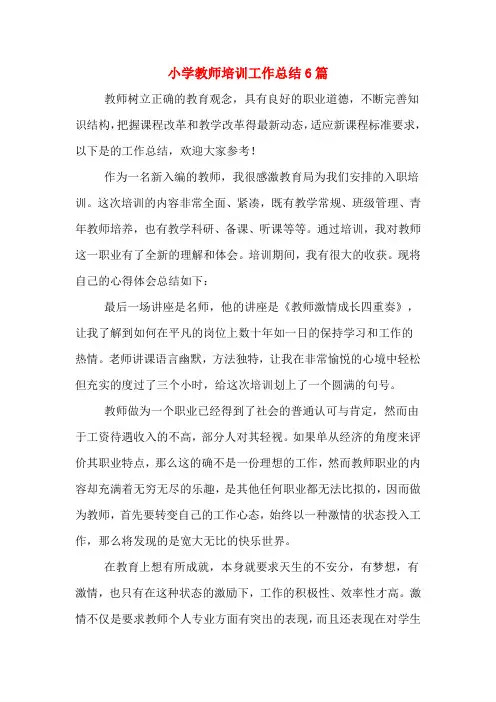 小学教师培训工作总结6篇

教师树立正确的教育观念，具有良好的职业道德，不断完善知识结构，把握课程改革和教学改革得最新动态，适应新课程标准要求，以下是的工作总结，欢迎大家参考！

作为一名新入编的教师，我很感激教育局为我们安排的入职培训。这次培训的内容非常全面、紧凑，既有教学常规、班级管理、青年教师培养，也有教学科研、备课、听课等等。通过培训，我对教师这一职业有了全新的理解和体会。培训期间，我有很大的收获。现将自己的心得体会总结如下：

最后一场讲座是名师，他的讲座是《教师激情成长四重奏》，让我了解到如何在平凡的岗位上数十年如一日的保持学习和工作的热情。老师讲课语言幽默，方法独特，让我在非常愉悦的心境中轻松但充实的度过了三个小时，给这次培训划上了一个圆满的句号。

教师做为一个职业已经得到了社会的普通认可与肯定，然而由于工资待遇收入的不高，部分人对其轻视。如果单从经济的角度来评价其职业特点，那么这的确不是一份理想的工作，然而教师职业的内容却充满着无穷无尽的乐趣，是其他任何职业都无法比拟的，因而做为教师，首先要转变自己的工作心态，始终以一种激情的状态投入工作，那么将发现的是宽大无比的快乐世界。

在教育上想有所成就，本身就要求天生的不安分，有梦想，有激情，也只有在这种状态的激励下，工作的积极性、效率性才高。激情不仅是要求教师个人专业方面有突出的表现，而且还表现在对学生